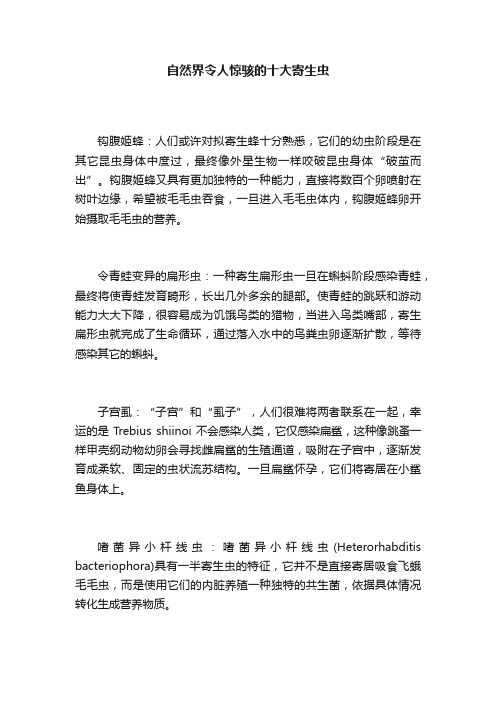 自然界令人惊骇的十大寄生虫

钩腹姬蜂：人们或许对拟寄生蜂十分熟悉，它们的幼虫阶段是在其它昆虫身体中度过，最终像外星生物一样咬破昆虫身体“破茧而出”。钩腹姬蜂又具有更加独特的一种能力，直接将数百个卵喷射在树叶边缘，希望被毛毛虫吞食，一旦进入毛毛虫体内，钩腹姬蜂卵开始摄取毛毛虫的营养。

令青蛙变异的扁形虫：一种寄生扁形虫一旦在蝌蚪阶段感染青蛙，最终将使青蛙发育畸形，长出几外多余的腿部。使青蛙的跳跃和游动能力大大下降，很容易成为饥饿鸟类的猎物，当进入鸟类嘴部，寄生扁形虫就完成了生命循环，通过落入水中的鸟粪虫卵逐渐扩散，等待感染其它的蝌蚪。

子宫虱：“子宫”和“虱子”，人们很难将两者联系在一起，幸运的是 Trebius shiinoi 不会感染人类，它仅感染扁鲨，这种像跳蚤一样甲壳纲动物幼卵会寻找雌扁鲨的生殖通道，吸附在子宫中，逐渐发育成柔软、固定的虫状流苏结构。一旦扁鲨怀孕，它们将寄居在小鲨鱼身体上。

嗜菌异小杆线虫：嗜菌异小杆线虫(Heterorhabditis bacteriophora)具有一半寄生虫的特征，它并不是直接寄居吸食飞蛾毛毛虫，而是使用它们的内脏养殖一种独特的共生菌，依据具体情况转化生成营养物质。